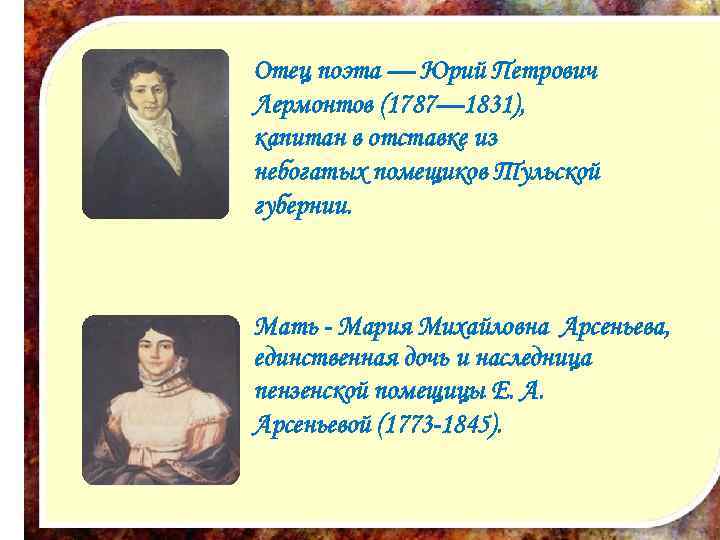 Отец поэта — Юрий Петрович Лермонтов (1787—1831), капитан в отставке из небогатых помещиков Тульской губернии.

Мать - Мария Михайловна Арсеньева, единственная дочь и наследница пензенской помещицы Е. А. Арсеньевой (1773-1845).